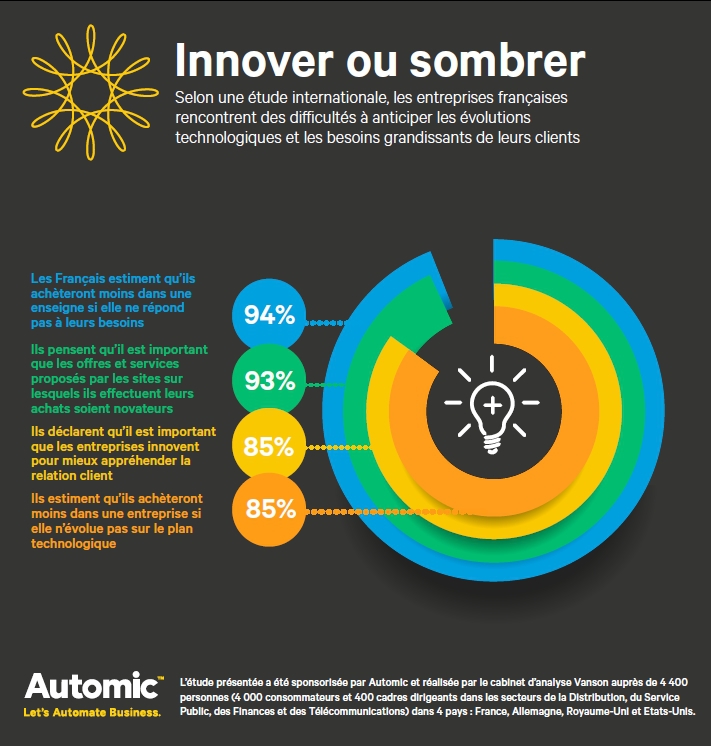 Innover ou sombrer

Selon une étude internationale, les entreprises françaises rencontrent des difficultés à anticiper les évolutions technologiques et les besoins grandissants de leurs clients

Les Français estiment qu'ils achèteront moins dans une enseigne si elle ne répond pas à leurs besoins

94%

Ils pensent qu'il est important que les offres et services proposés par les sites sur lesquels ils effectuent leurs achats soient novateurs

93%

Ils déclarent qu'il est important que les entreprises innovent pour mieux appréhender la relation client

85%

Ils estiment qu'ils achèteront moins dans une entreprise si elle n'évolue pas sur le plan technologique

85%

Automic™
Let's Automate Business.

L'étude présentée a été sponsorisée par Automic et réalisée par le cabinet d'analyse Vanson auprès de 4 400 personnes (4 000 consommateurs et 400 cadres dirigeants dans les secteurs de la Distribution, du Service Public, des Finances et des Télécommunications) dans 4 pays : France, Allemagne, Royaume-Uni et Etats-Unis.